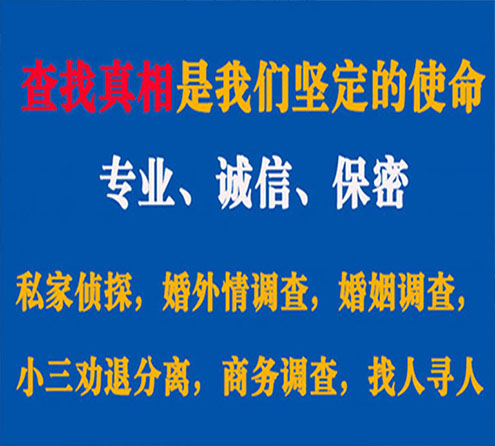 查找真相是我们坚定的使命

专业、诚信、保密

私家侦探，婚外情调查，婚姻调查，

小三劝退分离，商务调查，找人寻人